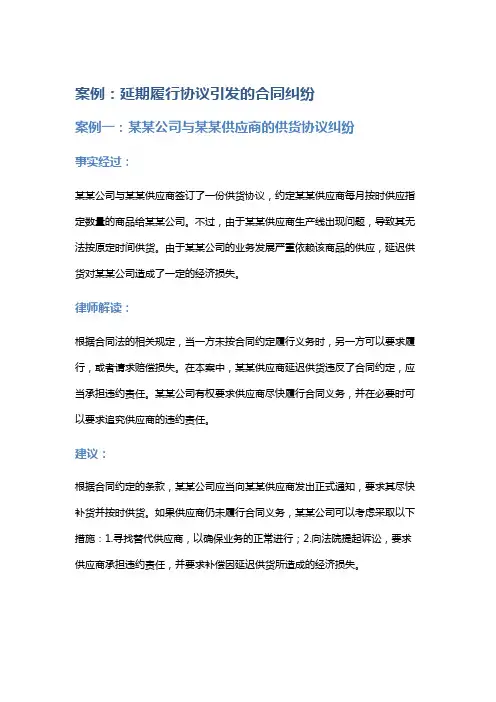 案例：延期履行协议引发的合同纠纷

案例一：某某公司与某某供应商的供货协议纠纷

事实经过：

某某公司与某某供应商签订了一份供货协议，约定某某供应商每月按时供应指定数量的商品给某某公司。不过，由于某某供应商生产线出现问题，导致其无法按原定时间供货。由于某某公司的业务发展严重依赖该商品的供应，延迟供货对某某公司造成了一定的经济损失。

律师解读：

根据合同法的相关规定，当一方未按合同约定履行义务时，另一方可以要求履行，或者请求赔偿损失。在本案中，某某供应商延迟供货违反了合同约定，应当承担违约责任。某某公司有权要求供应商尽快履行合同义务，并在必要时可以要求追究供应商的违约责任。

建议：

根据合同约定的条款，某某公司应当向某某供应商发出正式通知，要求其尽快补货并按时供货。如果供应商仍未履行合同义务，某某公司可以考虑采取以下措施：1.寻找替代供应商，以确保业务的正常进行；2.向法院提起诉讼，要求供应商承担违约责任，并要求补偿因延迟供货所造成的经济损失。